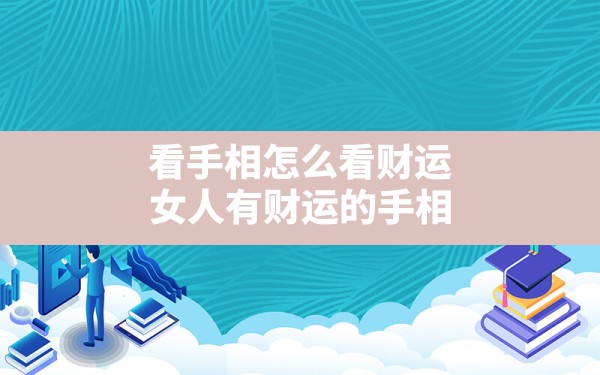 看手相怎么看财运
女人有财运的手相